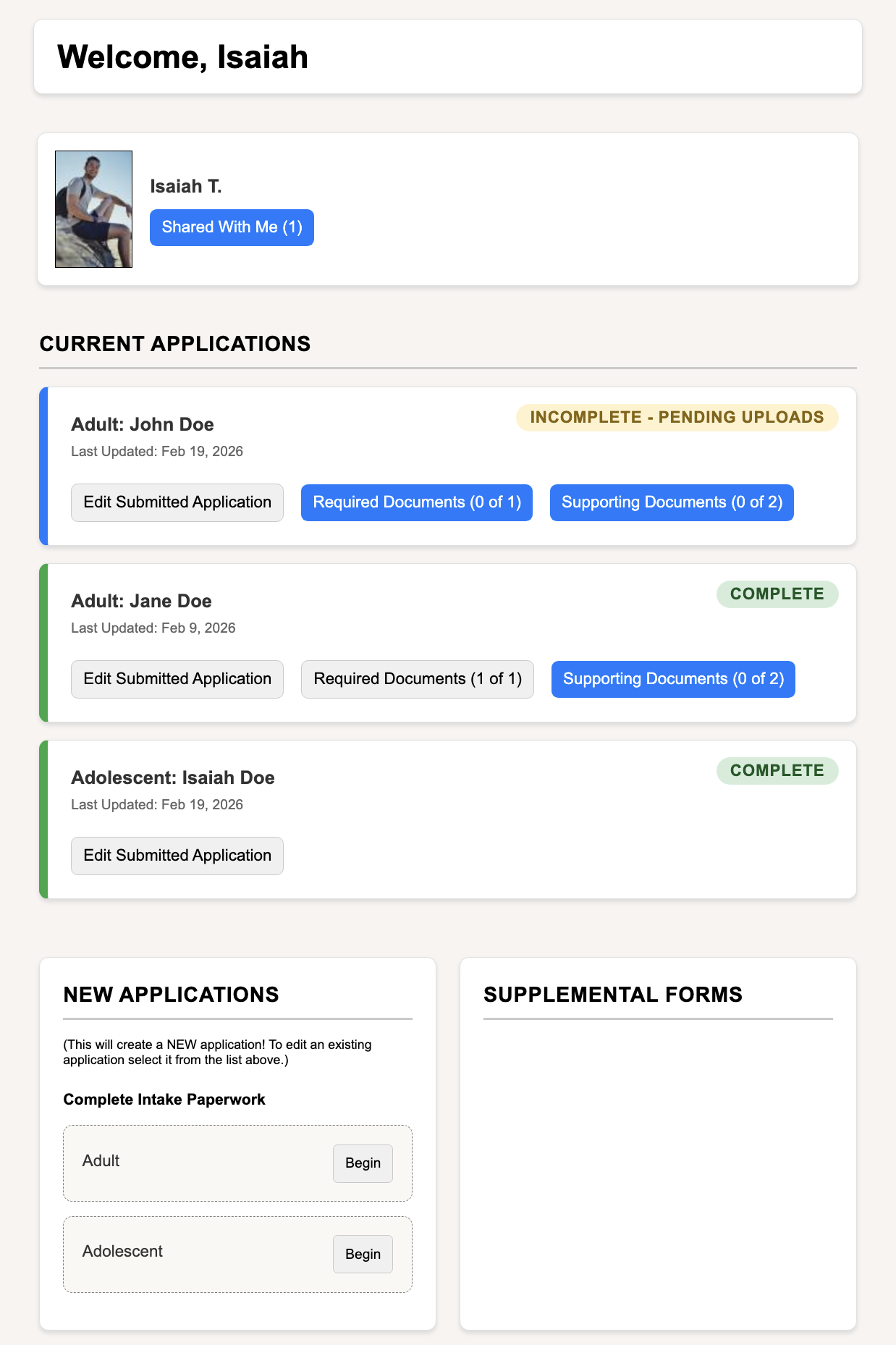 Welcome, Isaiah

Isaiah T.

Shared With Me (1)

CURRENT APPLICATIONS

Adult: John Doe

INCOMPLETE - PENDING UPLOADS

Last Updated: Feb 19, 2026

Edit Submitted Application

Required Documents (0 of 1)

Supporting Documents (0 of 2)

Adult: Jane Doe

COMPLETE

Last Updated: Feb 9, 2026

Edit Submitted Application

Required Documents (1 of 1)

Supporting Documents (0 of 2)

Adolescent: Isaiah Doe

COMPLETE

Last Updated: Feb 19, 2026

Edit Submitted Application

NEW APPLICATIONS

(This will create a NEW application! To edit an existing application select it from the list above.)

Complete Intake Paperwork

Adult

Begin

Adolescent

Begin

SUPPLEMENTAL FORMS